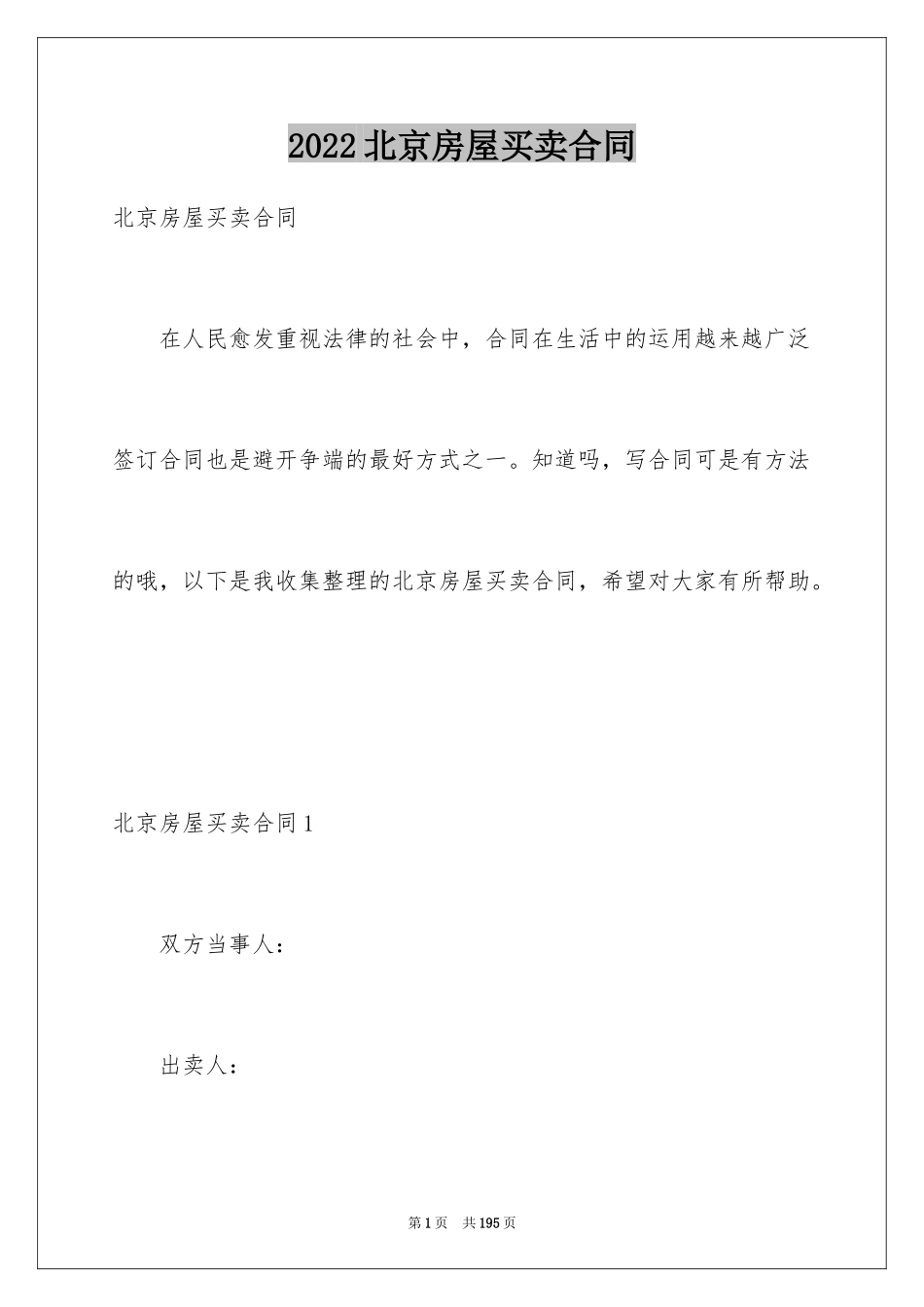 2022北京房屋买卖合同

北京房屋买卖合同

在人民愈发重视法律的社会中，合同在生活中的运用越来越广泛签订合同也是避开争端的最好方式之一。知道吗，写合同可是有方法的哦，以下是我收集整理的北京房屋买卖合同，希望对大家有所帮助。

北京房屋买卖合同1

双方当事人：

出卖人：

第1页 共195页